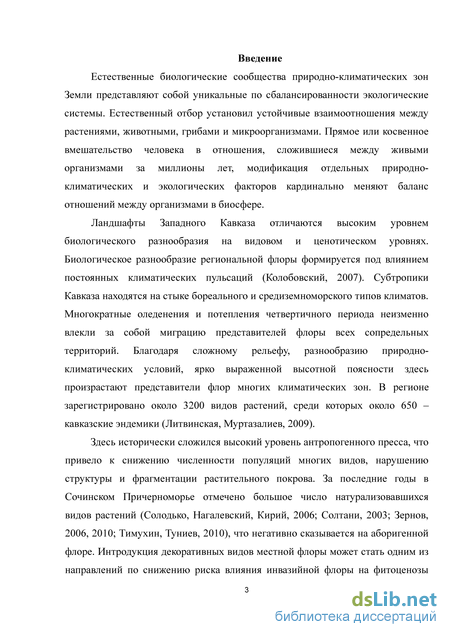 Введение

Естественные биологические сообщества природно-климатических зон Земли представляют собой уникальные по сбалансированности экологические системы. Естественный отбор установил устойчивые взаимоотношения между растениями, животными, грибами и микроорганизмами. Прямое или косвенное вмешательство человека в отношения, сложившиеся между живыми организмами за миллионы лет, модификация отдельных природно-климатических и экологических факторов кардинально меняют баланс отношений между организмами в биосфере.

Ландшафты Западного Кавказа отличаются высоким уровнем биологического разнообразия на видовом и ценотическом уровнях. Биологическое разнообразие региональной флоры формируется под влиянием постоянных климатических пульсаций (Колобовский, 2007). Субтропики Кавказа находятся на стыке бореального и средиземноморского типов климатов. Многократные оледенения и потепления четвертичного периода неизменно влекли за собой миграцию представителей флоры всех сопредельных территорий. Благодаря сложному рельефу, разнообразию природно-климатических условий, ярко выраженной высотной поясности здесь произрастают представители флор многих климатических зон. В регионе зарегистрировано около 3200 видов растений, среди которых около 650 – кавказские эндемики (Литвинская, Муртазалиев, 2009).

Здесь исторически сложился высокий уровень антропогенного пресса, что привело к снижению численности популяций многих видов, нарушению структуры и фрагментации растительного покрова. За последние годы в Сочинском Причерноморье отмечено большое число натурализовавшихся видов растений (Солодько, Нагалевский, Кирий, 2006; Солтани, 2003; Зернов, 2006, 2010; Тимухин, Туниев, 2010), что негативно сказывается на аборигенной флоре. Интродукция декоративных видов местной флоры может стать одним из направлений по снижению риска влияния инвазийной флоры на фитоценозы

3

dsLib.net
библиотека диссертаций